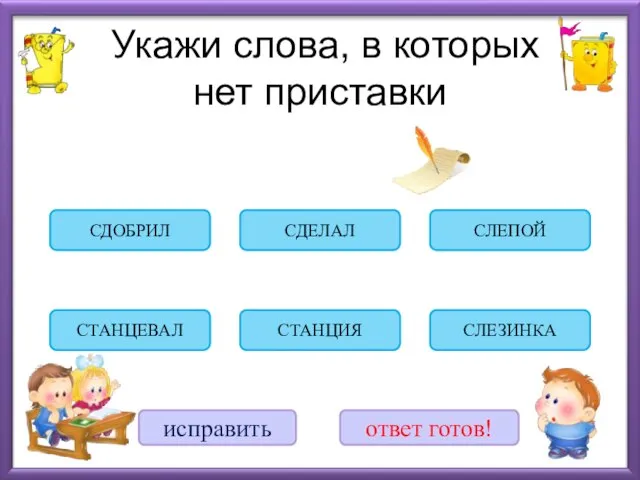 Укажи слова, в которых нет приставки

СДОБРИЛ

СДЕЛАЛ

СЛЕПОЙ

СТАНЦЕВАЛ

СТАНЦИЯ

СЛЕЗИНКА

исправить

ответ готов!